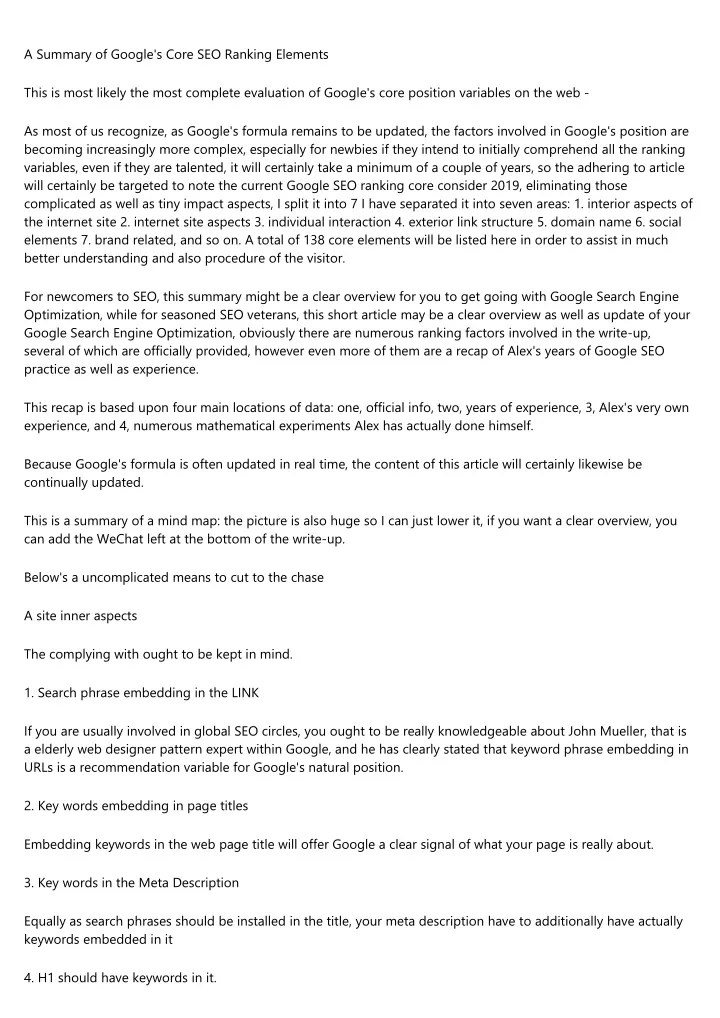 A Summary of Google's Core SEO Ranking Elements

This is most likely the most complete evaluation of Google's core position variables on the web -

As most of us recognize, as Google's formula remains to be updated, the factors involved in Google's position are becoming increasingly more complex, especially for newbies if they intend to initially comprehend all the ranking variables, even if they are talented, it will certainly take a minimum of a couple of years, so the adhering to article will certainly be targeted to note the current Google SEO ranking core consider 2019, eliminating those complicated as well as tiny impact aspects, I split it into 7 I have separated it into seven areas: 1. interior aspects of the internet site 2. internet site aspects 3. individual interaction 4. exterior link structure 5. domain name 6. social elements 7. brand related, and so on. A total of 138 core elements will be listed here in order to assist in much better understanding and also procedure of the visitor.

For newcomers to SEO, this summary might be a clear overview for you to get going with Google Search Engine Optimization, while for seasoned SEO veterans, this short article may be a clear overview as well as update of your Google Search Engine Optimization, obviously there are numerous ranking factors involved in the write-up, several of which are officially provided, however even more of them are a recap of Alex's years of Google SEO practice as well as experience.

This recap is based upon four main locations of data: one, official info, two, years of experience, 3, Alex's very own experience, and 4, numerous mathematical experiments Alex has actually done himself.

Because Google's formula is often updated in real time, the content of this article will certainly likewise be continually updated.

This is a summary of a mind map: the picture is also huge so I can just lower it, if you want a clear overview, you can add the WeChat left at the bottom of the write-up.

Below's a uncomplicated means to cut to the chase

A site inner aspects

The complying with ought to be kept in mind.

1. Search phrase embedding in the LINK

If you are usually involved in global SEO circles, you ought to be really knowledgeable about John Mueller, that is a elderly web designer pattern expert within Google, and he has clearly stated that keyword phrase embedding in URLs is a recommendation variable for Google's natural position.

2. Key words embedding in page titles

Embedding keywords in the web page title will offer Google a clear signal of what your page is really about.

3. Key words in the Meta Description

Equally as search phrases should be installed in the title, your meta description have to additionally have actually keywords embedded in it

4. H1 should have keywords in it.